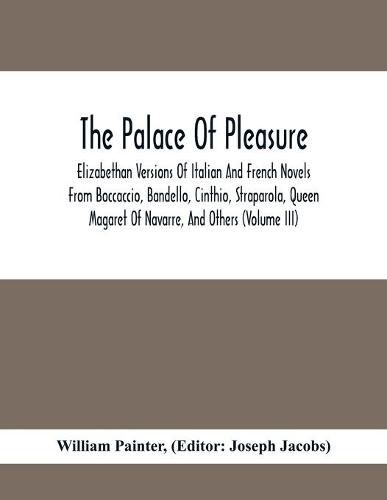 The Palace Of Pleasure

Elizabethan Versions Of Italian And French Novels From Boccaccio, Bandello, Cinthio, Straparola, Queen Magaret Of Navarre, And Others (Volume III)

William Painter, (Editor: Joseph Jacobs)